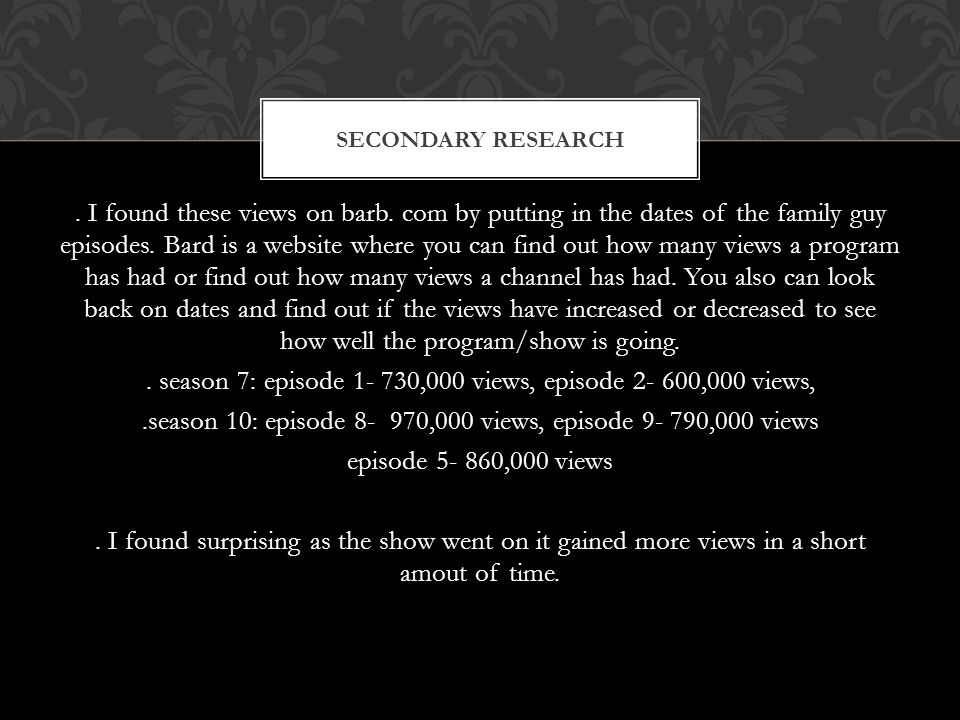 SECONDARY RESEARCH

. I found these views on barb. com by putting in the dates of the family guy episodes. Bard is a website where you can find out how many views a program has had or find out how many views a channel has had. You also can look back on dates and find out if the views have increased or decreased to see how well the program/show is going.

. season 7: episode 1- 730,000 views, episode 2- 600,000 views,

.season 10: episode 8- 970,000 views, episode 9- 790,000 views

episode 5- 860,000 views

. I found surprising as the show went on it gained more views in a short amout of time.